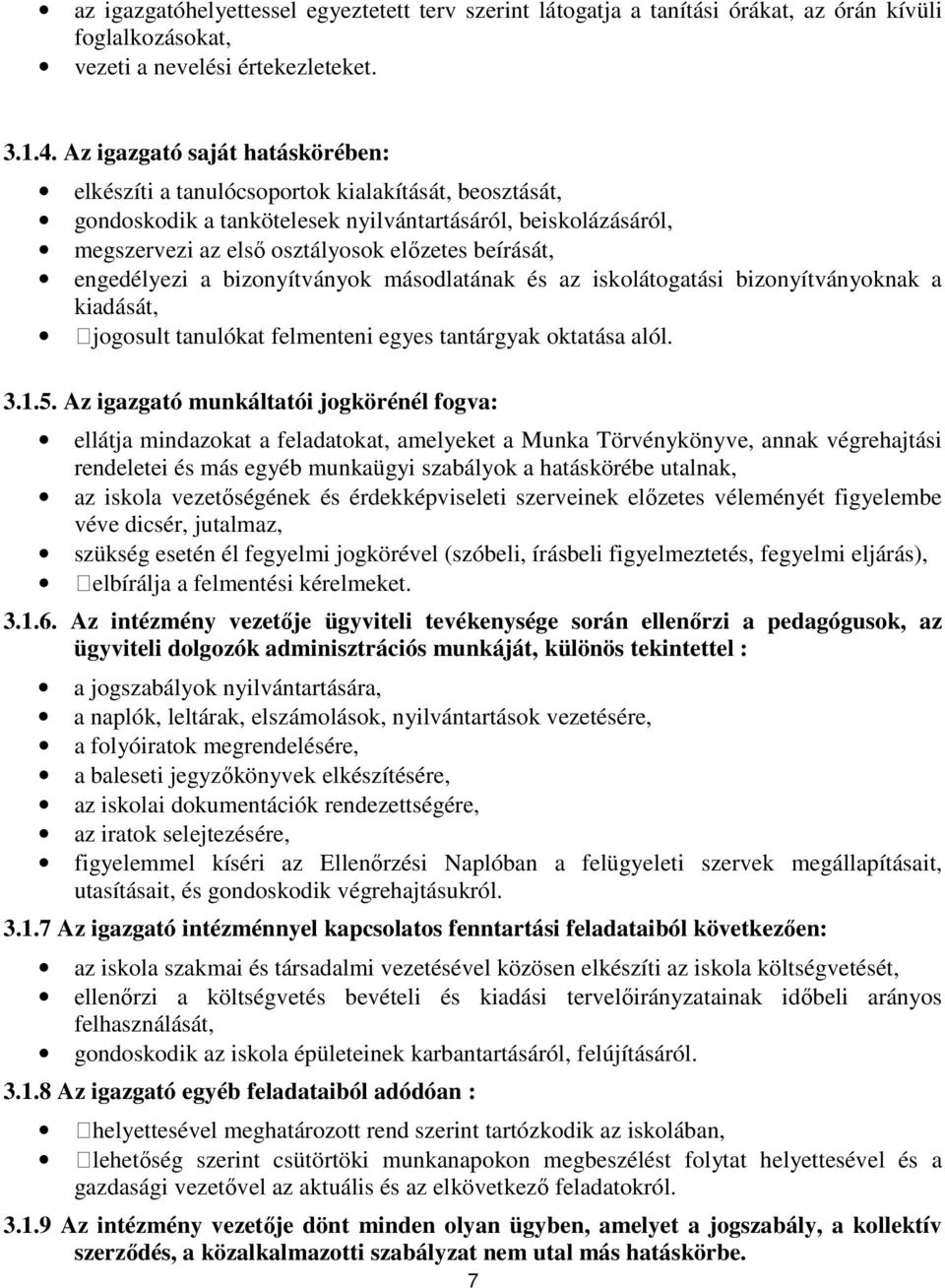 • az igazgatóhelyettessel egyeztetett terv szerint látogatja a tanítási órákat, az órán kívüli foglalkozásokat,
• vezeti a nevelési értekezleteket.

3.1.4. Az igazgató saját hatáskörében:

• elkészíti a tanulócsoportok kialakítását, beosztását,
• gondoskodik a tankötelesek nyilvántartásáról, beiskolázásáról,
• megszervezi az első osztályosok előzetes beírását,
• engedélyezi a bizonyítványok másodlatának és az iskolátogatási bizonyítványoknak a kiadását,
• jogosult tanulókat felmenteni egyes tantárgyak oktatása alól.

3.1.5. Az igazgató munkáltatói jogkörénél fogva:

• ellátja mindazokat a feladatokat, amelyeket a Munka Törvénykönyve, annak végrehajtási rendeletei és más egyéb munkaügyi szabályok a hatáskörébe utalnak,
• az iskola vezetőségének és érdekképviseleti szerveinek előzetes véleményét figyelembe véve dicsér, jutalmaz,
• szükség esetén él fegyelmi jogkörével (szóbeli, írásbeli figyelmeztetés, fegyelmi eljárás),
• elbírálja a felmentési kérelmeket.

3.1.6. Az intézmény vezetője ügyviteli tevékenysége során ellenőrzi a pedagógusok, az ügyviteli dolgozók adminisztrációs munkáját, különös tekintettel :

• a jogszabályok nyilvántartására,
• a naplók, leltárak, elszámolások, nyilvántartások vezetésére,
• a folyóiratok megrendelésére,
• a baleseti jegyzőkönyvek elkészítésére,
• az iskolai dokumentációk rendezettségére,
• az iratok selejtezésére,
• figyelemmel kíséri az Ellenőrzési Naplóban a felügyeleti szervek megállapításait, utasításait, és gondoskodik végrehajtásukról.

3.1.7 Az igazgató intézménnyel kapcsolatos fenntartási feladataiból következően:

• az iskola szakmai és társadalmi vezetésével közösen elkészíti az iskola költségvetését,
• ellenőrzi a költségvetés bevételi és kiadási tervelőirányzatainak időbeli arányos felhasználását,
• gondoskodik az iskola épületeinek karbantartásáról, felújításáról.

3.1.8 Az igazgató egyéb feladataiból adódóan :

• helyettesével meghatározott rend szerint tartózkodik az iskolában,
• lehetőség szerint csütörtöki munkanapokon megbeszélést folytat helyettesével és a gazdasági vezetővel az aktuális és az elkövetkező feladatokról.

3.1.9 Az intézmény vezetője dönt minden olyan ügyben, amelyet a jogszabály, a kollektív szerződés, a közalkalmazotti szabályzat nem utal más hatáskörbe.

7